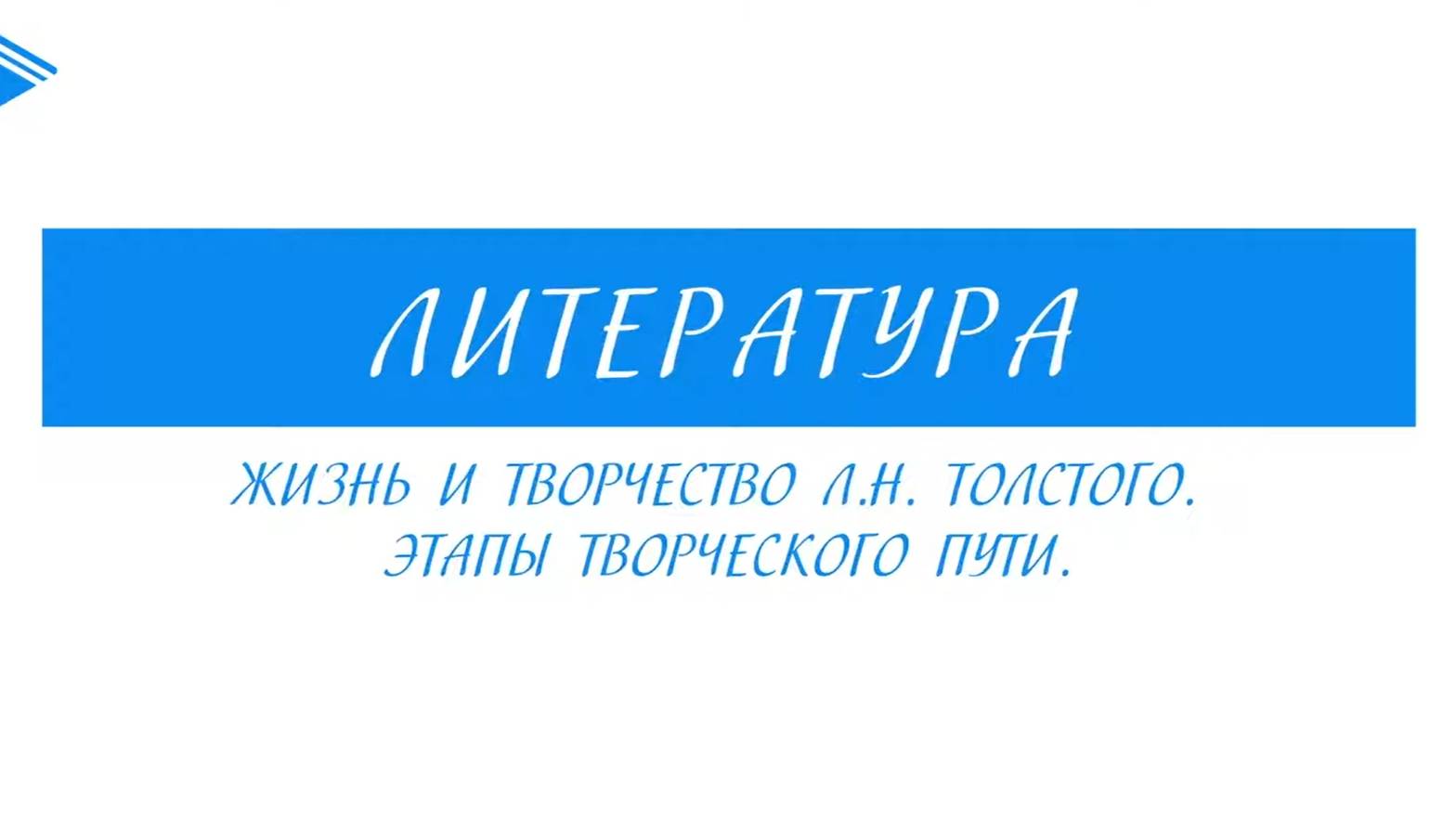 ЛИТЕРАТУРА

ЖИЗНЬ И ТВОРЧЕСТВО Л.Н. ТОЛСТОГО.
ЭТАПЫ ТВОРЧЕСКОГО ПУТИ.